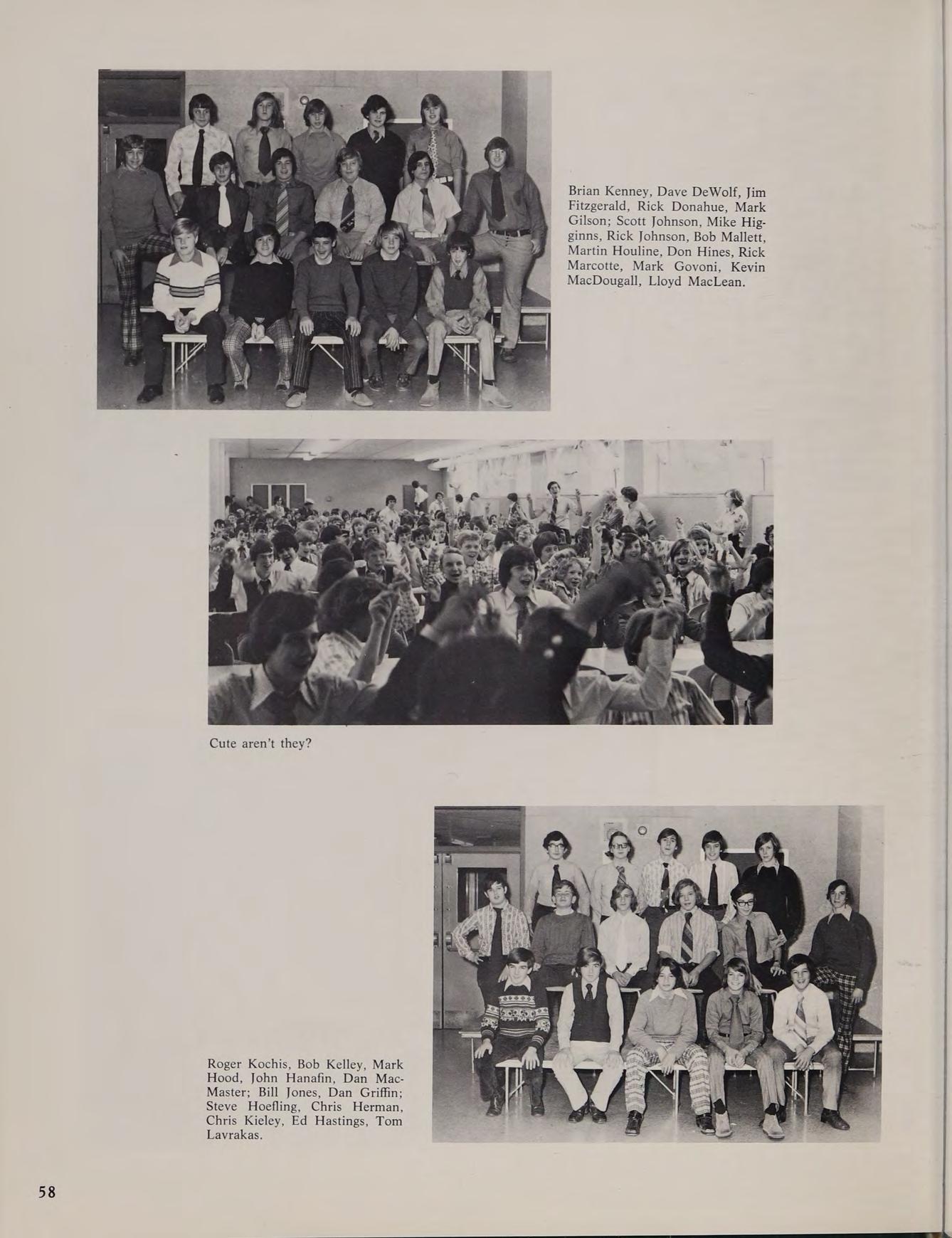 Brian Kenney, Dave DeWolf, Jim Fitzgerald, Rick Donahue, Mark Gilson; Scott Johnson, Mike Higginns, Rick Johnson, Bob Mallett, Martin Houline, Don Hines, Rick Marcotte, Mark Govoni, Kevin MacDougall, Lloyd MacLean.

Cute aren't they?

Roger Kochis, Bob Kelley, Mark Hood, John Hanafin, Dan MacMaster; Bill Jones, Dan Griffin; Steve Hoefling, Chris Herman, Chris Kieley, Ed Hastings, Tom Lavrakas.

58